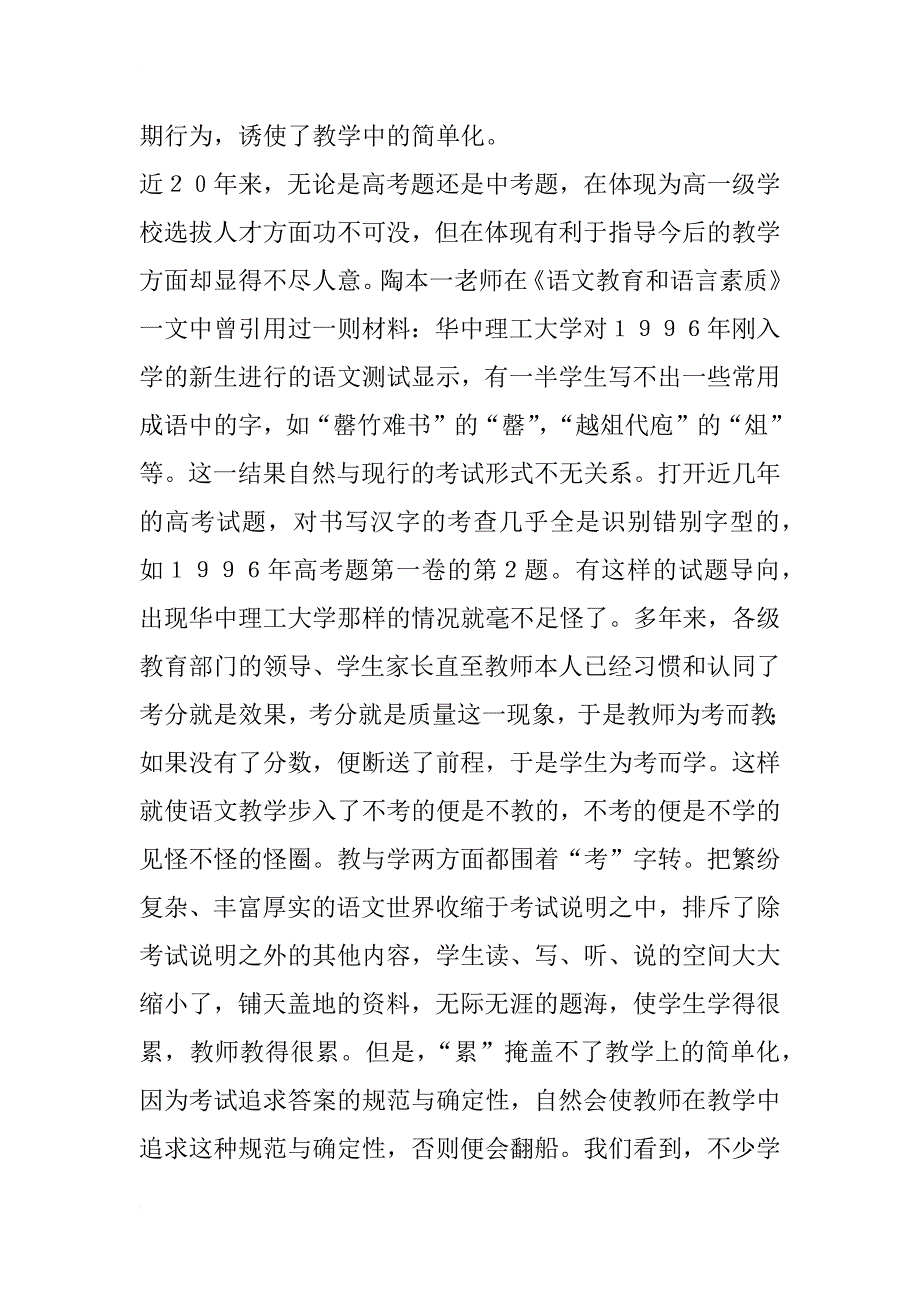 期行为，诱使了教学中的简单化。

近２０年来，无论是高考题还是中考题，在体现为高一级学校选拔人才方面功不可没，但在体现有利于指导今后的教学方面却显得不尽人意。陶本一老师在《语文教育和语言素质》一文中曾引用过一则材料：华中理工大学对１９９６年刚入学的新生进行的语文测试显示，有一半学生写不出一些常用成语中的字，如“罄竹难书”的“罄”，“越俎代庖”的“俎”等。这一结果自然与现行的考试形式不无关系。打开近几年的高考试题，对书写汉字的考查几乎全是识别错别字型的，如１９９６年高考题第一卷的第２题。有这样的试题导向，出现华中理工大学那样的情况就毫不足怪了。多年来，各级教育部门的领导、学生家长直至教师本人已经习惯和认同了考分就是效果，考分就是质量这一现象，于是教师为考而教；如果没有了分数，便断送了前程，于是学生为考而学。这样就使语文教学步入了不考的便是不教的，不考的便是不学的见怪不怪的怪圈。教与学两方面都围着“考”字转。把繁纷复杂、丰富厚实的语文世界收缩于考试说明之中，排斥了除考试说明之外的其他内容，学生读、写、听、说的空间大大缩小了，铺天盖地的资料，无际无涯的题海，使学生学得很累，教师教得很累。但是，“累”掩盖不了教学上的简单化，因为考试追求答案的规范与确定性，自然会使教师在教学中追求这种规范与确定性，否则便会翻船。我们看到，不少学